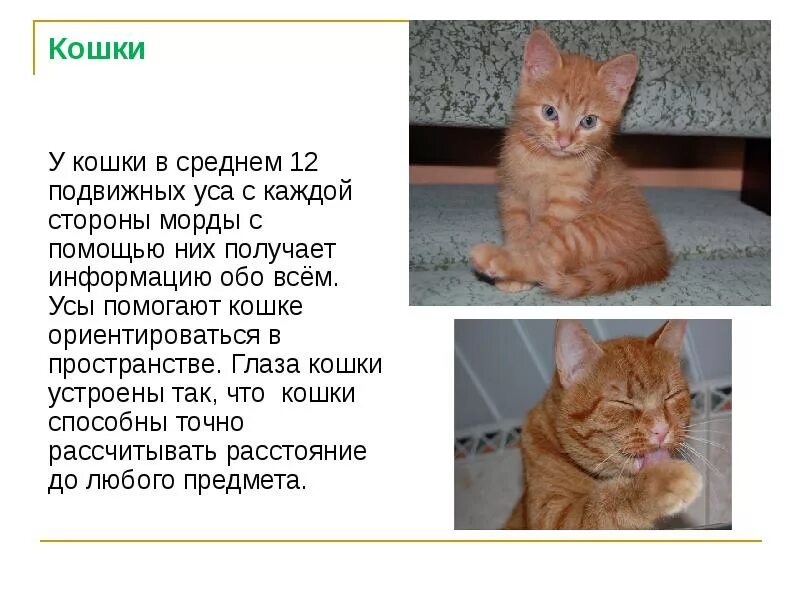 Кошки

У кошки в среднем 12 подвижных уса с каждой стороны морды с помощью них получает информацию обо всём. Усы помогают кошке ориентироваться в пространстве. Глаза кошки устроены так, что кошки способны точно рассчитывать расстояние до любого предмета.